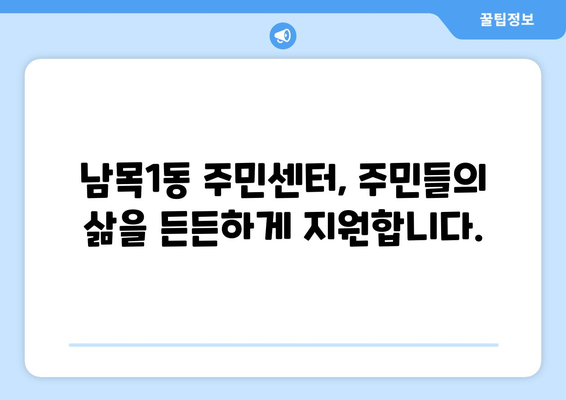 꿀팁정보

남목1동 주민센터, 주민들의 삶을 든든하게 지원합니다.